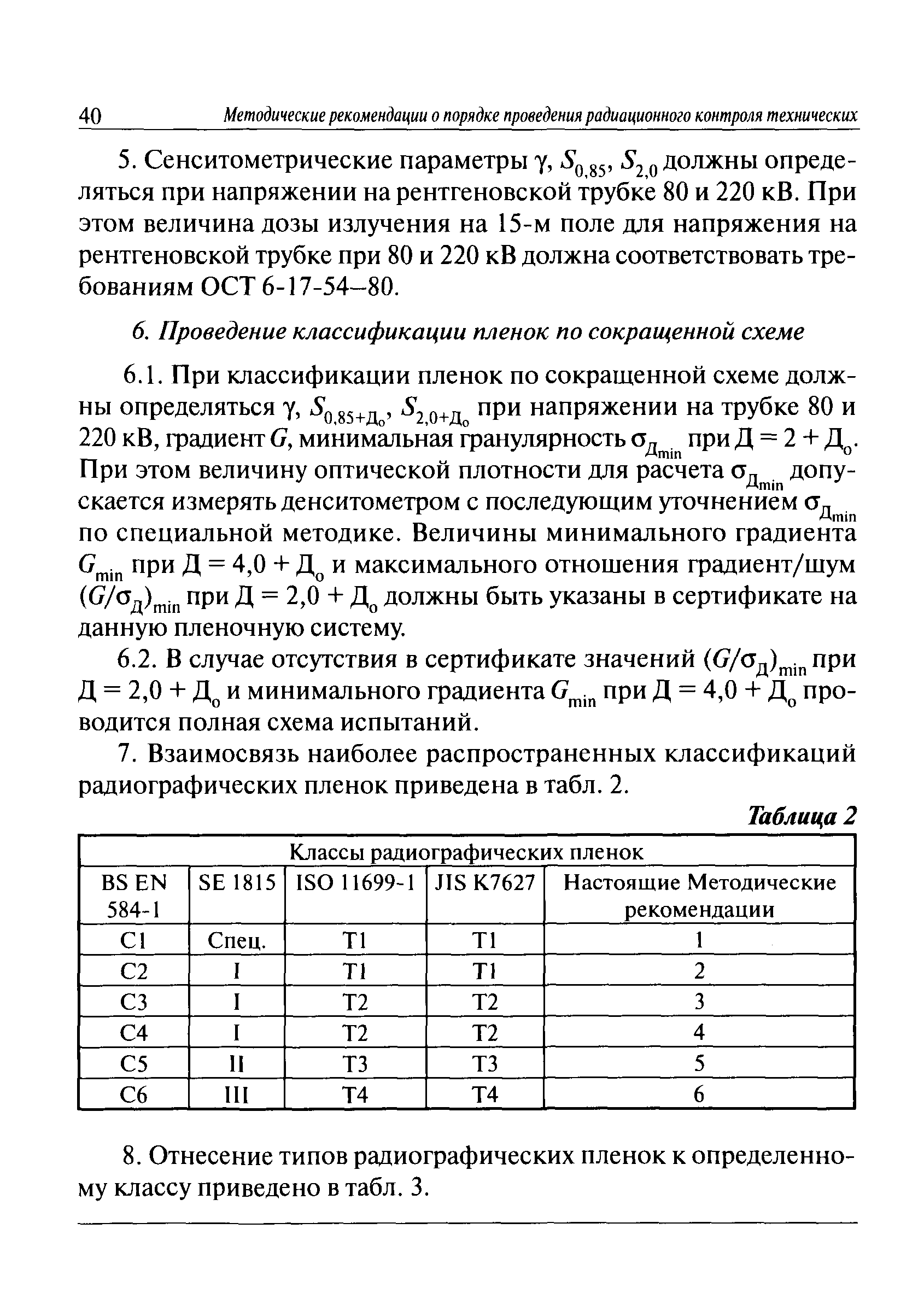 40 Методические рекомендации о порядке проведения радиационного контроля технических

5. Сенситометрические параметры $\gamma$, $S_{0,85}$, $S_{2,0}$ должны определяться при напряжении на рентгеновской трубке 80 и 220 кВ. При этом величина дозы излучения на 15-м поле для напряжения на рентгеновской трубке при 80 и 220 кВ должна соответствовать требованиям ОСТ 6-17-54–80.

6. Проведение классификации пленок по сокращенной схеме

6.1. При классификации пленок по сокращенной схеме должны определяться $\gamma$, $S_{0,85+Д_о}$, $S_{2,0+Д_о}$ при напряжении на трубке 80 и 220 кВ, градиент $G$, минимальная гранулярность $\sigma_{Д_{min}}$ при $Д = 2 + Д_о$. При этом величину оптической плотности для расчета $\sigma_{Д_{min}}$ допускается измерять денситометром с последующим уточнением $\sigma_{Д_{min}}$ по специальной методике. Величины минимального градиента $G_{min}$ при $Д = 4,0 + Д_о$ и максимального отношения градиент/шум $(G/\sigma_Д)_{min}$ при $Д = 2,0 + Д_о$ должны быть указаны в сертификате на данную пленочную систему.

6.2. В случае отсутствия в сертификате значений $(G/\sigma_Д)_{min}$ при $Д = 2,0 + Д_о$ и минимального градиента $G_{min}$ при $Д = 4,0 + Д_о$ проводится полная схема испытаний.

7. Взаимосвязь наиболее распространенных классификаций радиографических пленок приведена в табл. 2.

Таблица 2

| Классы радиографических пленок | | | | |
|---|---|---|---|---|
| BS EN 584-1 | SE 1815 | ISO 11699-1 | JIS K7627 | Настоящие Методические рекомендации |
| C1 | Спец. | T1 | T1 | 1 |
| C2 | I | T1 | T1 | 2 |
| C3 | I | T2 | T2 | 3 |
| C4 | I | T2 | T2 | 4 |
| C5 | II | T3 | T3 | 5 |
| C6 | III | T4 | T4 | 6 |

8. Отнесение типов радиографических пленок к определенному классу приведено в табл. 3.